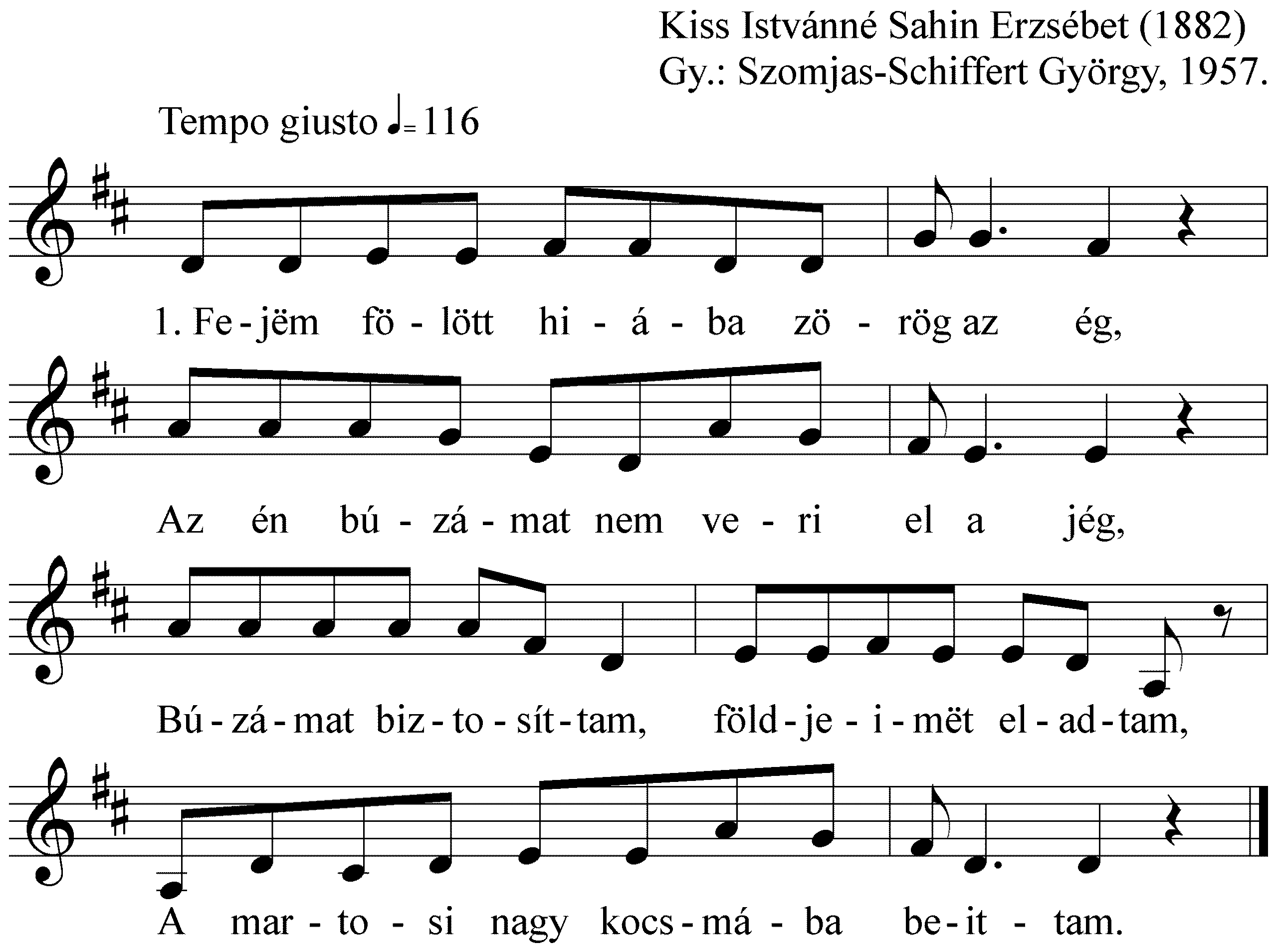 Kiss Istvánné Sahin Erzsébet (1882)
Gy.: Szomjas-Schiffert György, 1957.

Tempo giusto ♩= 116

1. Fe - jëm fö - lött hi - á - ba zö - rög az ég,

Az én bú - zá - mat nem ve - ri el a jég,

Bú - zá - mat biz - to - sít - tam, föld - je - i - mët el - ad - tam,

A mar - to - si nagy kocs - má - ba be - it - tam.